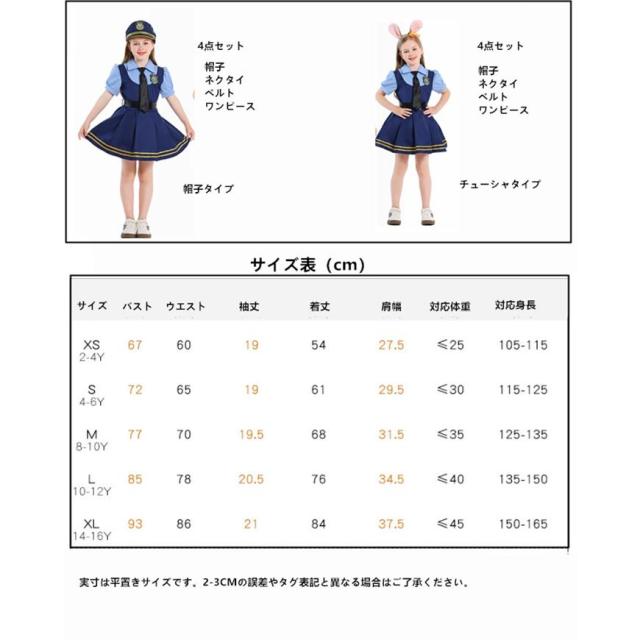 4点セット

帽子
ネクタイ
ベルト
ワンピース

帽子タイプ

4点セット

帽子
ネクタイ
ベルト
ワンピース

チューシャタイプ

サイズ表（cm）

| サイズ | バスト | ウエスト | 袖丈 | 着丈 | 肩幅 | 対応体重 | 対応身長 |
|---|---|---|---|---|---|---|---|
| XS 2-4Y | 67 | 60 | 19 | 54 | 27.5 | ≤25 | 105-115 |
| S 4-6Y | 72 | 65 | 19 | 61 | 29.5 | ≤30 | 115-125 |
| M 8-10Y | 77 | 70 | 19.5 | 68 | 31.5 | ≤35 | 125-135 |
| L 10-12Y | 85 | 78 | 20.5 | 76 | 34.5 | ≤40 | 135-150 |
| XL 14-16Y | 93 | 86 | 21 | 84 | 37.5 | ≤45 | 150-165 |

実寸は平置きサイズです。2-3CMの誤差やタグ表記と異なる場合はご了承ください。